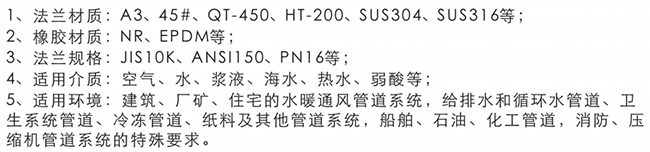 1、法兰材质：A3、45#、QT-450、HT-200、SUS304、SUS316等；
2、橡胶材质：NR、EPDM等；
3、法兰规格：JIS10K、ANSI150、PN16等；
4、适用介质：空气、水、浆液、海水、热水、弱酸等；
5、适用环境：建筑、厂矿、住宅的水暖通风管道系统，给排水和循环水管道、卫生系统管道、冷冻管道、纸料及其他管道系统，船舶、石油、化工管道，消防、压缩机管道系统的特殊要求。